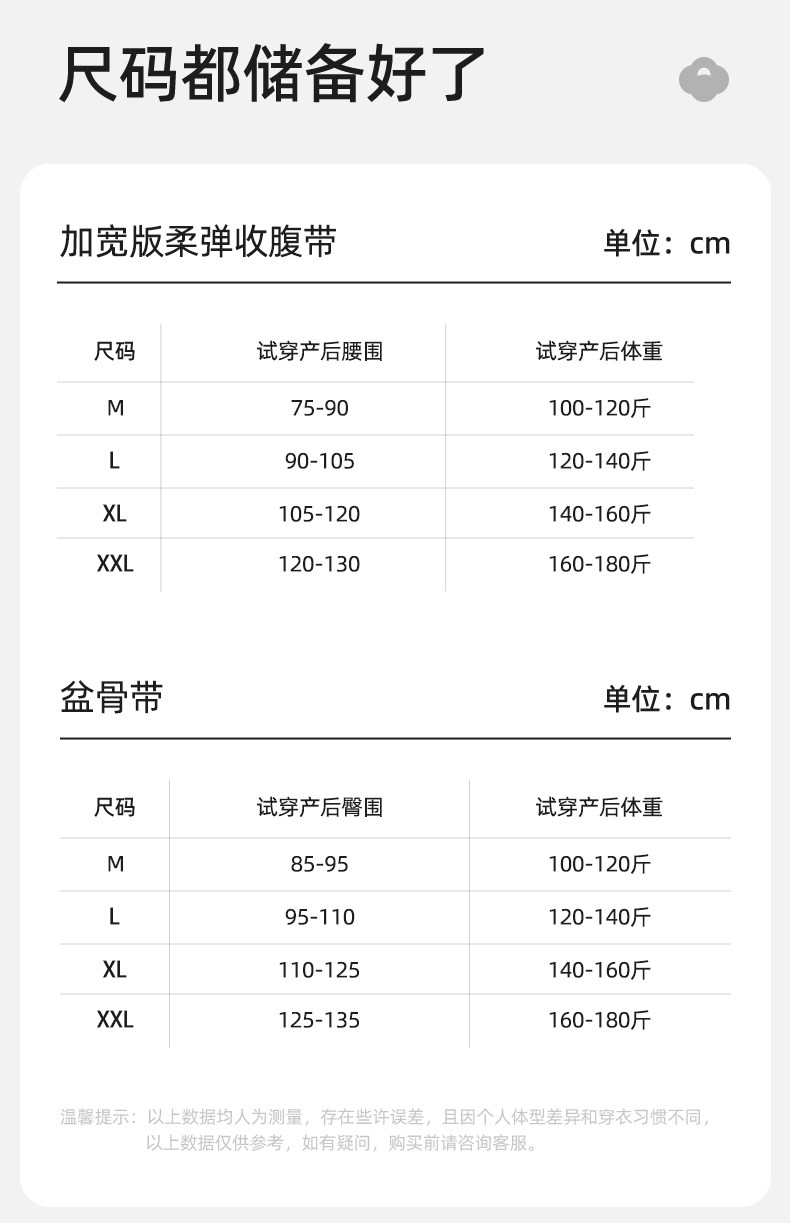 尺码都储备好了

加宽版柔弹收腹带

单位：cm

| 尺码 | 试穿产后腰围 | 试穿产后体重 |
|---|---|---|
| M | 75-90 | 100-120斤 |
| L | 90-105 | 120-140斤 |
| XL | 105-120 | 140-160斤 |
| XXL | 120-130 | 160-180斤 |

盆骨带

单位：cm

| 尺码 | 试穿产后臀围 | 试穿产后体重 |
|---|---|---|
| M | 85-95 | 100-120斤 |
| L | 95-110 | 120-140斤 |
| XL | 110-125 | 140-160斤 |
| XXL | 125-135 | 160-180斤 |

温馨提示：以上数据均人为测量，存在些许误差，且因个人体型差异和穿衣习惯不同，以上数据仅供参考，如有疑问，购买前请咨询客服。